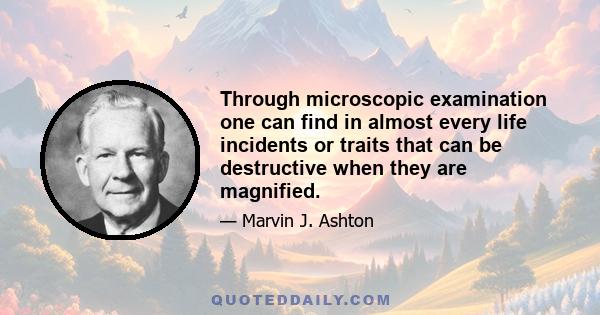 Through microscopic examination one can find in almost every life incidents or traits that can be destructive when they are magnified.

— Marvin J. Ashton

QUOTEDDAILY.COM